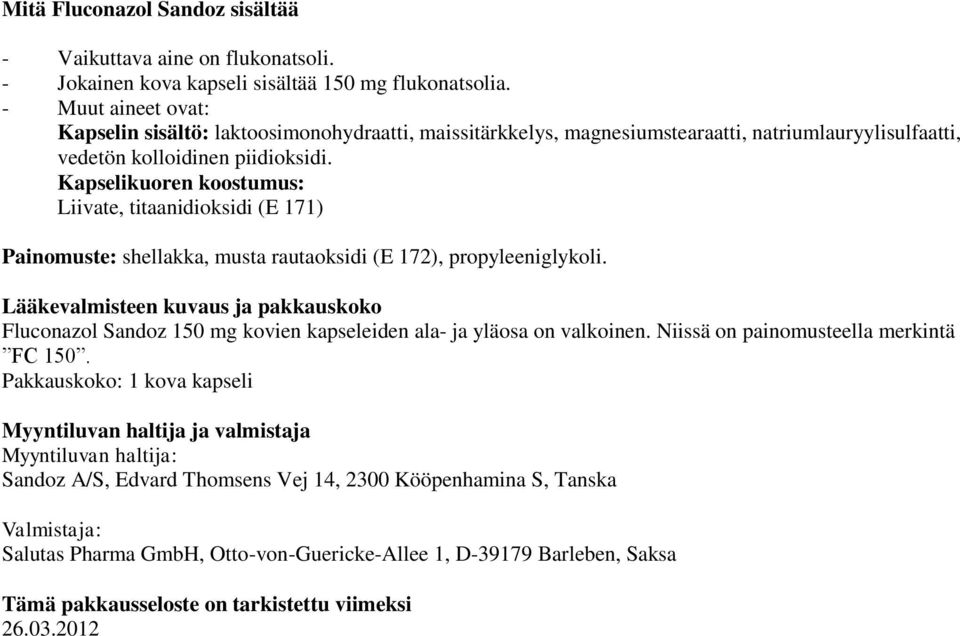 Mitä Fluconazol Sandoz sisältää

- Vaikuttava aine on flukonatsoli.
- Jokainen kova kapseli sisältää 150 mg flukonatsolia.
- Muut aineet ovat:
Kapselin sisältö: laktoosimonohydraatti, maissitärkkelys, magnesiumstearaatti, natriumlauryylisulfaatti, vedetön kolloidinen piidioksidi.
Kapselikuoren koostumus:
Liivate, titaanidioksidi (E 171)

Painomuste: shellakka, musta rautaoksidi (E 172), propyleeniglykoli.

Lääkevalmisteen kuvaus ja pakkauskoko
Fluconazol Sandoz 150 mg kovien kapseleiden ala- ja yläosa on valkoinen. Niissä on painomusteella merkintä ”FC 150”.
Pakkauskoko: 1 kova kapseli

Myyntiluvan haltija ja valmistaja
Myyntiluvan haltija:
Sandoz A/S, Edvard Thomsens Vej 14, 2300 Kööpenhamina S, Tanska

Valmistaja:
Salutas Pharma GmbH, Otto-von-Guericke-Allee 1, D-39179 Barleben, Saksa

Tämä pakkausseloste on tarkistettu viimeksi
26.03.2012